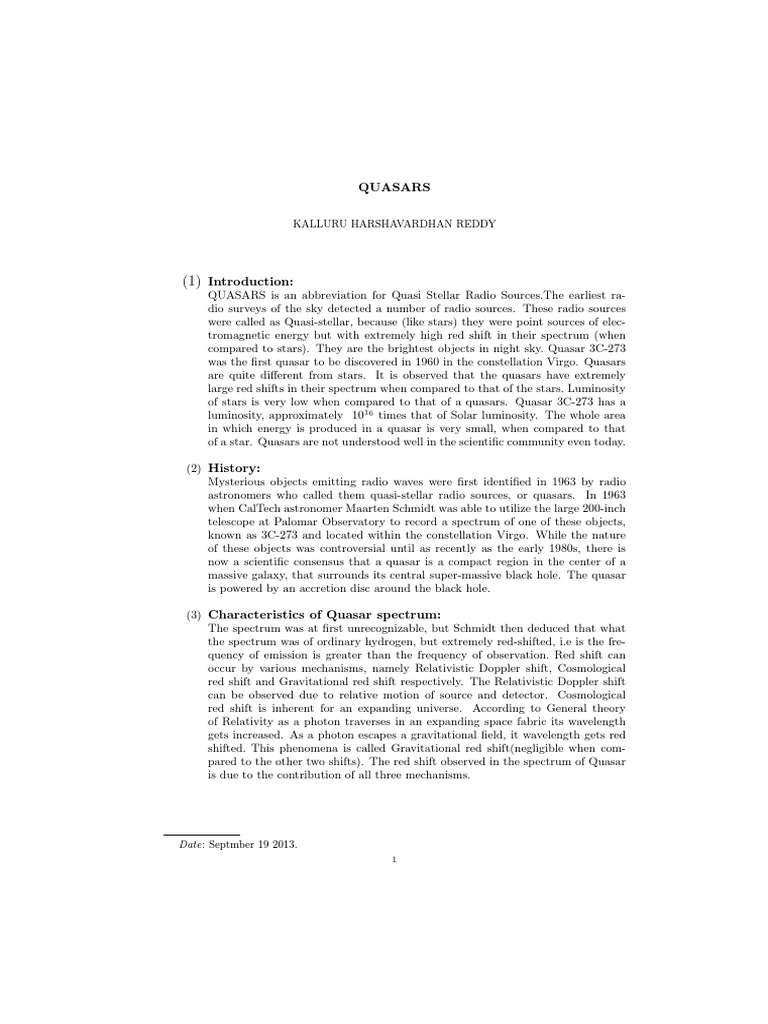 QUASARS

KALLURU HARSHAVARDHAN REDDY

(1) Introduction:
QUASARS is an abbreviation for Quasi Stellar Radio Sources.The earliest radio surveys of the sky detected a number of radio sources. These radio sources were called as Quasi-stellar, because (like stars) they were point sources of electromagnetic energy but with extremely high red shift in their spectrum (when compared to stars). They are the brightest objects in night sky. Quasar 3C-273 was the first quasar to be discovered in 1960 in the constellation Virgo. Quasars are quite different from stars. It is observed that the quasars have extremely large red shifts in their spectrum when compared to that of the stars. Luminosity of stars is very low when compared to that of a quasars. Quasar 3C-273 has a luminosity, approximately $10^{16}$ times that of Solar luminosity. The whole area in which energy is produced in a quasar is very small, when compared to that of a star. Quasars are not understood well in the scientific community even today.

(2) History:
Mysterious objects emitting radio waves were first identified in 1963 by radio astronomers who called them quasi-stellar radio sources, or quasars. In 1963 when CalTech astronomer Maarten Schmidt was able to utilize the large 200-inch telescope at Palomar Observatory to record a spectrum of one of these objects, known as 3C-273 and located within the constellation Virgo. While the nature of these objects was controversial until as recently as the early 1980s, there is now a scientific consensus that a quasar is a compact region in the center of a massive galaxy, that surrounds its central super-massive black hole. The quasar is powered by an accretion disc around the black hole.

(3) Characteristics of Quasar spectrum:
The spectrum was at first unrecognizable, but Schmidt then deduced that what the spectrum was of ordinary hydrogen, but extremely red-shifted, i.e is the frequency of emission is greater than the frequency of observation. Red shift can occur by various mechanisms, namely Relativistic Doppler shift, Cosmological red shift and Gravitational red shift respectively. The Relativistic Doppler shift can be observed due to relative motion of source and detector. Cosmological red shift is inherent for an expanding universe. According to General theory of Relativity as a photon traverses in an expanding space fabric its wavelength gets increased. As a photon escapes a gravitational field, it wavelength gets red shifted. This phenomena is called Gravitational red shift(negligible when compared to the other two shifts). The red shift observed in the spectrum of Quasar is due to the contribution of all three mechanisms.

Date: Septmber 19 2013.

1